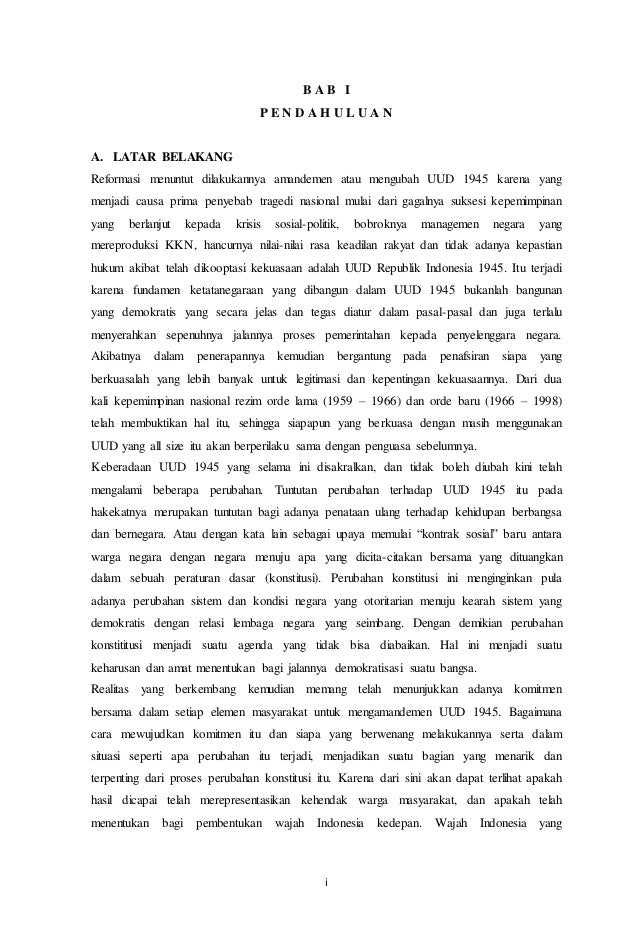 B A B I

P E N D A H U L U A N

A. LATAR BELAKANG

Reformasi menuntut dilakukannya amandemen atau mengubah UUD 1945 karena yang menjadi causa prima penyebab tragedi nasional mulai dari gagalnya suksesi kepemimpinan yang berlanjut kepada krisis sosial-politik, bobroknya managemen negara yang mereproduksi KKN, hancurnya nilai-nilai rasa keadilan rakyat dan tidak adanya kepastian hukum akibat telah dikooptasi kekuasaan adalah UUD Republik Indonesia 1945. Itu terjadi karena fundamen ketatanegaraan yang dibangun dalam UUD 1945 bukanlah bangunan yang demokratis yang secara jelas dan tegas diatur dalam pasal-pasal dan juga terlalu menyerahkan sepenuhnya jalannya proses pemerintahan kepada penyelenggara negara. Akibatnya dalam penerapannya kemudian bergantung pada penafsiran siapa yang berkuasalah yang lebih banyak untuk legitimasi dan kepentingan kekuasaannya. Dari dua kali kepemimpinan nasional rezim orde lama (1959 – 1966) dan orde baru (1966 – 1998) telah membuktikan hal itu, sehingga siapapun yang berkuasa dengan masih menggunakan UUD yang all size itu akan berperilaku sama dengan penguasa sebelumnya.

Keberadaan UUD 1945 yang selama ini disakralkan, dan tidak boleh diubah kini telah mengalami beberapa perubahan. Tuntutan perubahan terhadap UUD 1945 itu pada hakekatnya merupakan tuntutan bagi adanya penataan ulang terhadap kehidupan berbangsa dan bernegara. Atau dengan kata lain sebagai upaya memulai "kontrak sosial" baru antara warga negara dengan negara menuju apa yang dicita-citakan bersama yang dituangkan dalam sebuah peraturan dasar (konstitusi). Perubahan konstitusi ini menginginkan pula adanya perubahan sistem dan kondisi negara yang otoritarian menuju kearah sistem yang demokratis dengan relasi lembaga negara yang seimbang. Dengan demikian perubahan konstititusi menjadi suatu agenda yang tidak bisa diabaikan. Hal ini menjadi suatu keharusan dan amat menentukan bagi jalannya demokratisasi suatu bangsa.

Realitas yang berkembang kemudian memang telah menunjukkan adanya komitmen bersama dalam setiap elemen masyarakat untuk mengamandemen UUD 1945. Bagaimana cara mewujudkan komitmen itu dan siapa yang berwenang melakukannya serta dalam situasi seperti apa perubahan itu terjadi, menjadikan suatu bagian yang menarik dan terpenting dari proses perubahan konstitusi itu. Karena dari sini akan dapat terlihat apakah hasil dicapai telah merepresentasikan kehendak warga masyarakat, dan apakah telah menentukan bagi pembentukan wajah Indonesia kedepan. Wajah Indonesia yang

i